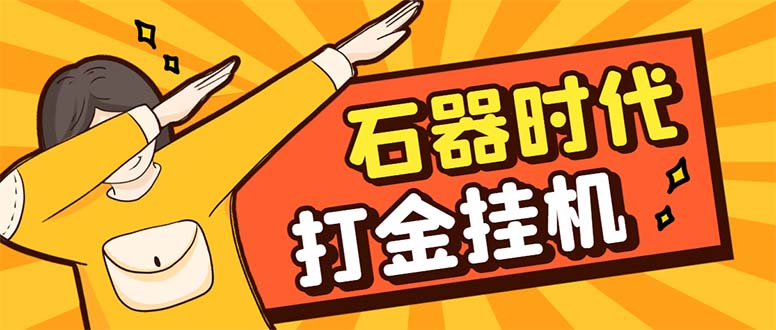 石器时代
打金挂机